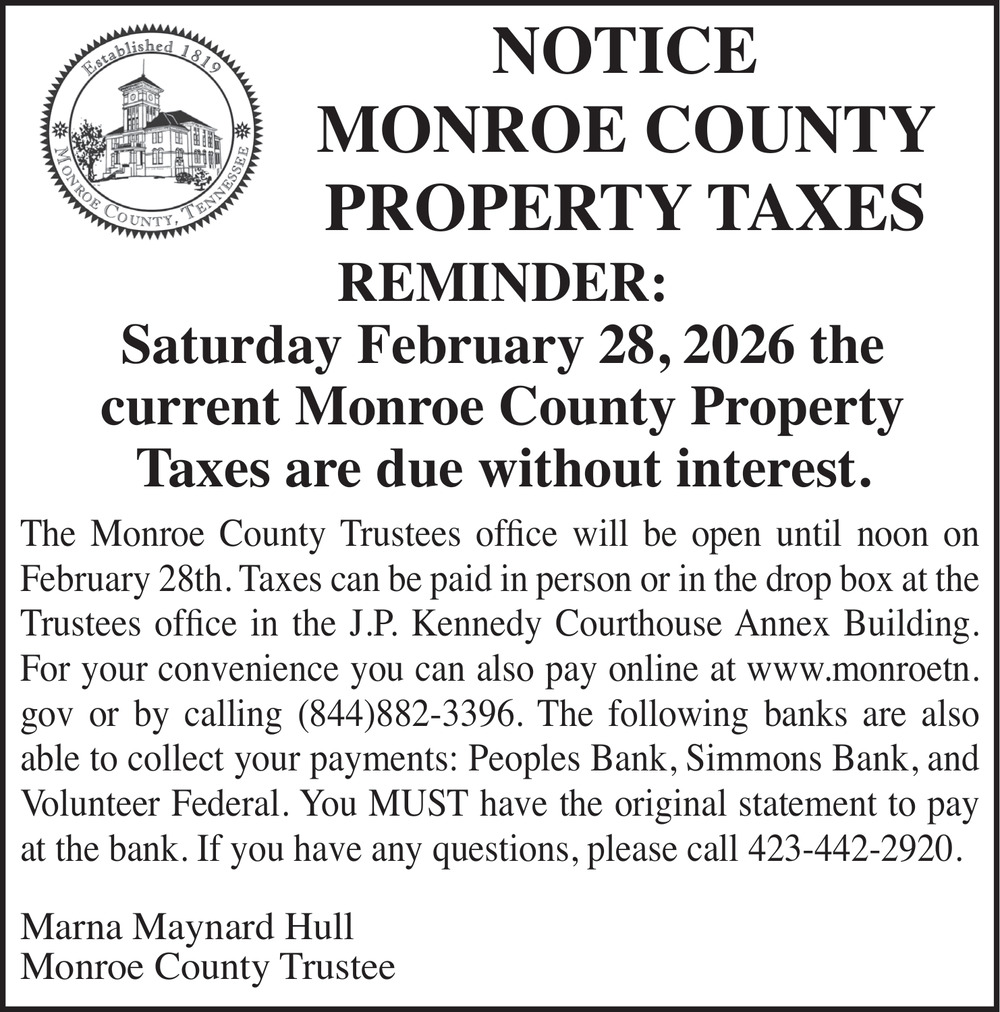 Established 1819
MONROE COUNTY, TENNESSEE

NOTICE
MONROE COUNTY
PROPERTY TAXES

REMINDER:
Saturday February 28, 2026 the current Monroe County Property Taxes are due without interest.

The Monroe County Trustees office will be open until noon on February 28th. Taxes can be paid in person or in the drop box at the Trustees office in the J.P. Kennedy Courthouse Annex Building. For your convenience you can also pay online at www.monroetn.gov or by calling (844)882-3396. The following banks are also able to collect your payments: Peoples Bank, Simmons Bank, and Volunteer Federal. You MUST have the original statement to pay at the bank. If you have any questions, please call 423-442-2920.

Marna Maynard Hull
Monroe County Trustee